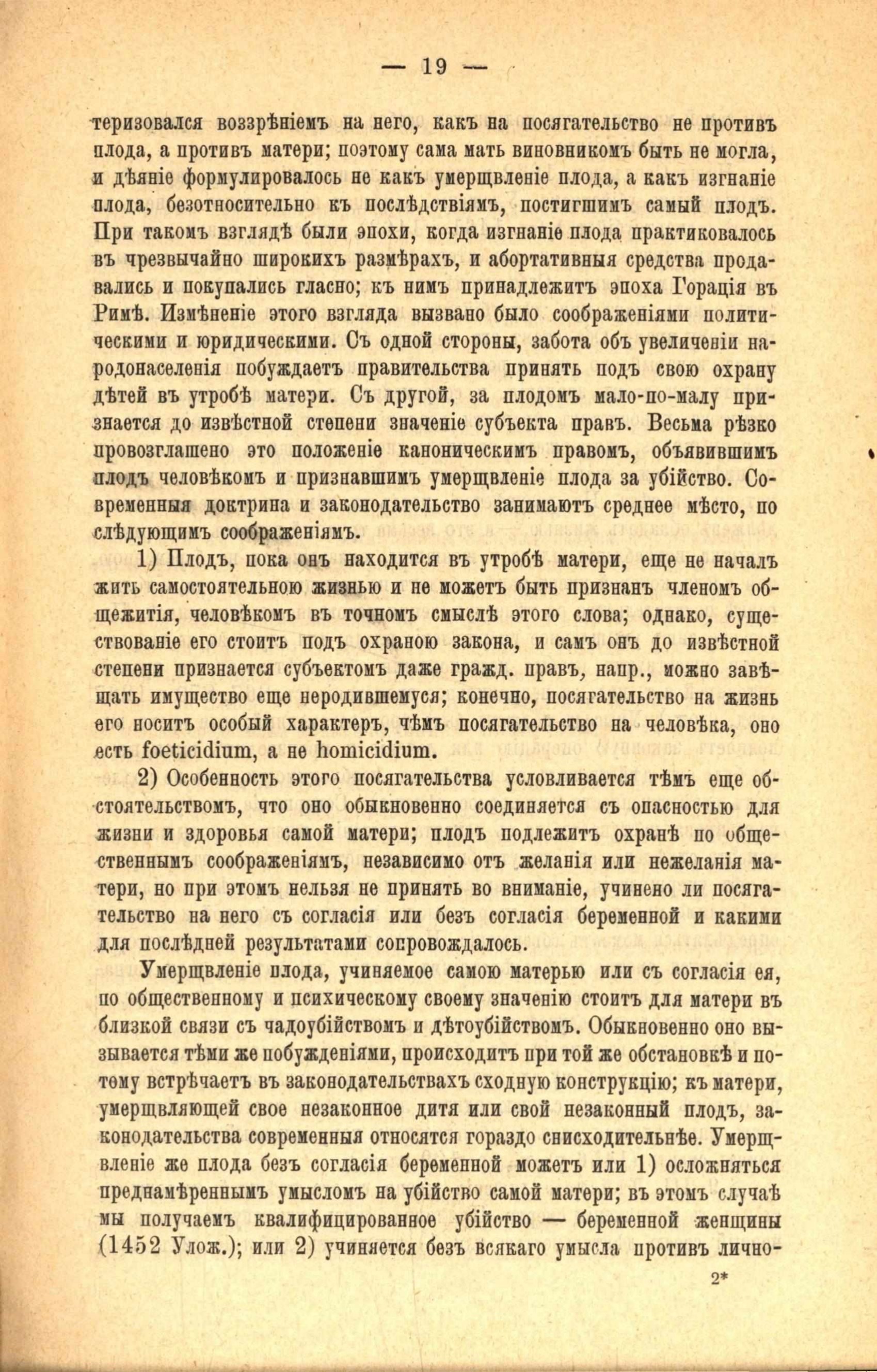 — 19 —

теризовался воззрѣніемъ на него, какъ на посягательство не противъ плода, а противъ матери; поэтому сама мать виновникомъ быть не могла, и дѣяніе формулировалось не какъ умерщвленіе плода, а какъ изгнаніе плода, безотносительно къ послѣдствіямъ, постигшимъ самый плодъ. При такомъ взглядѣ были эпохи, когда изгнаніе плода практиковалось въ чрезвычайно широкихъ размѣрахъ, и абортативныя средства продавались и покупались гласно; къ нимъ принадлежитъ эпоха Горація въ Римѣ. Измѣненіе этого взгляда вызвано было соображеніями политическими и юридическими. Съ одной стороны, забота объ увеличеніи народонаселенія побуждаетъ правительства принять подъ свою охрану дѣтей въ утробѣ матери. Съ другой, за плодомъ мало-по-малу признается до извѣстной степени значеніе субъекта правъ. Весьма рѣзко провозглашено это положеніе каноническимъ правомъ, объявившимъ плодъ человѣкомъ и признавшимъ умерщвленіе плода за убійство. Современныя доктрина и законодательство занимаютъ среднее мѣсто, по слѣдующимъ соображеніямъ.

1) Плодъ, пока онъ находится въ утробѣ матери, еще не началъ жить самостоятельною жизнью и не можетъ быть признанъ членомъ общежитія, человѣкомъ въ точномъ смыслѣ этого слова; однако, существованіе его стоитъ подъ охраною закона, и самъ онъ до извѣстной степени признается субъектомъ даже гражд. правъ, напр., можно завѣщать имущество еще неродившемуся; конечно, посягательство на жизнь его носитъ особый характеръ, чѣмъ посягательство на человѣка, оно есть foeticidium, а не homicidium.

2) Особенность этого посягательства условливается тѣмъ еще обстоятельствомъ, что оно обыкновенно соединяется съ опасностью для жизни и здоровья самой матери; плодъ подлежитъ охранѣ по общественнымъ соображеніямъ, независимо отъ желанія или нежеланія матери, но при этомъ нельзя не принять во вниманіе, учинено ли посягательство на него съ согласія или безъ согласія беременной и какими для послѣдней результатами сопровождалось.

Умерщвленіе плода, учиняемое самою матерью или съ согласія ея, по общественному и психическому своему значенію стоитъ для матери въ близкой связи съ чадоубійствомъ и дѣтоубійствомъ. Обыкновенно оно вызывается тѣми же побужденіями, происходитъ при той же обстановкѣ и потому встрѣчаетъ въ законодательствахъ сходную конструкцію; къ матери, умерщвляющей свое незаконное дитя или свой незаконный плодъ, законодательства современныя относятся гораздо снисходительнѣе. Умерщвленіе же плода безъ согласія беременной можетъ или 1) осложняться преднамѣреннымъ умысломъ на убійство самой матери; въ этомъ случаѣ мы получаемъ квалифицированное убійство — беременной женщины (1452 Улож.); или 2) учиняется безъ всякаго умысла противъ лично-

2*